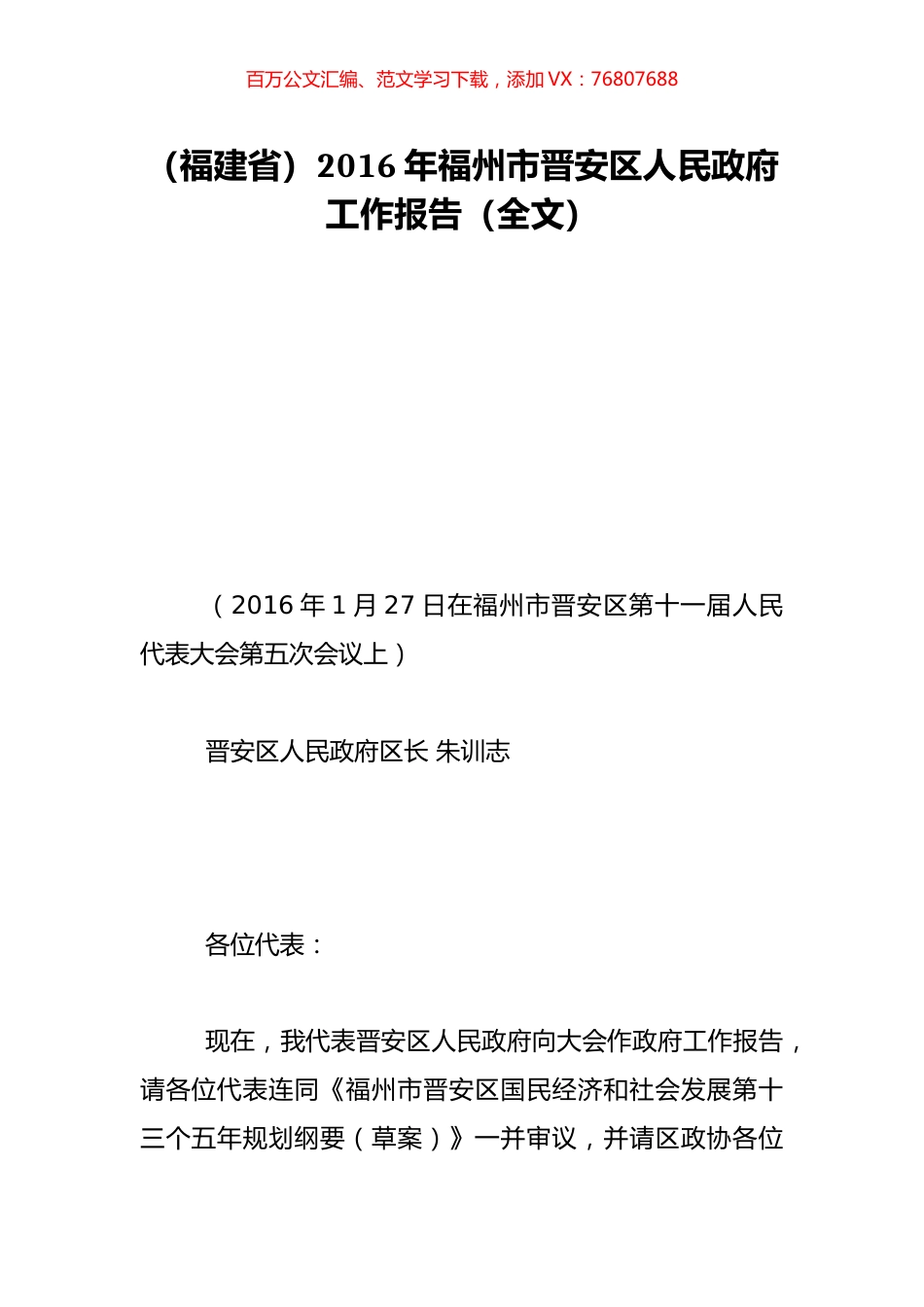 百万公文汇编、范文学习下载，添加 VX：76807688

（福建省）2016 年福州市晋安区人民政府工作报告（全文）

（2016 年 1 月 27 日在福州市晋安区第十一届人民代表大会第五次会议上）

晋安区人民政府区长 朱训志

各位代表：

现在，我代表晋安区人民政府向大会作政府工作报告，请各位代表连同《福州市晋安区国民经济和社会发展第十三个五年规划纲要（草案）》一并审议，并请区政协各位